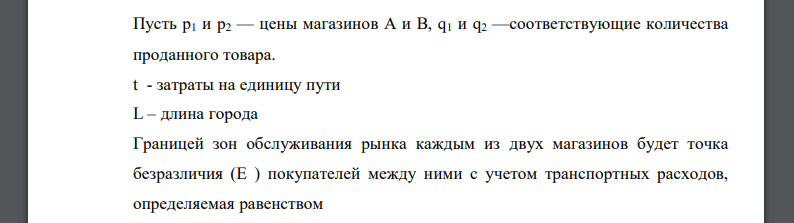 Пусть $p_1$ и $p_2$ — цены магазинов А и В, $q_1$ и $q_2$ —соответствующие количества проданного товара.

t - затраты на единицу пути

L – длина города

Границей зон обслуживания рынка каждым из двух магазинов будет точка безразличия (Е ) покупателей между ними с учетом транспортных расходов, определяемая равенством